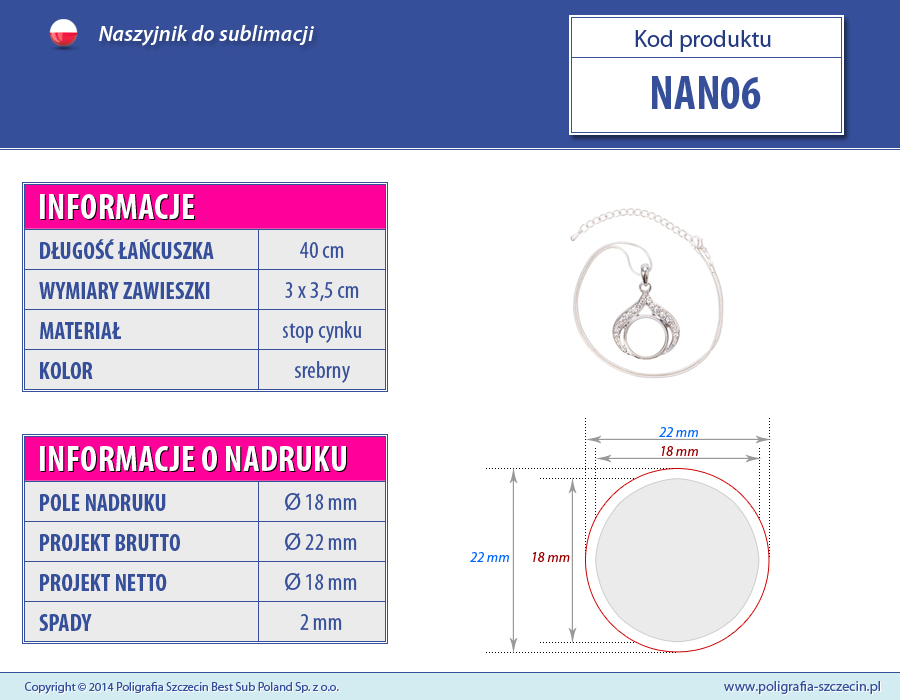 Naszyjnik do sublimacji

Kod produktu

NAN06

| INFORMACJE | |
|---|---|
| DŁUGOŚĆ ŁAŃCUSZKA | 40 cm |
| WYMIARY ZAWIESZKI | 3 x 3,5 cm |
| MATERIAŁ | stop cynku |
| KOLOR | srebrny |

| INFORMACJE O NADRUKU | |
|---|---|
| POLE NADRUKU | Ø 18 mm |
| PROJEKT BRUTTO | Ø 22 mm |
| PROJEKT NETTO | Ø 18 mm |
| SPADY | 2 mm |

22 mm
18 mm
22 mm
18 mm

Copyright © 2014 Poligrafia Szczecin Best Sub Poland Sp. z o.o.

www.poligrafia-szczecin.pl